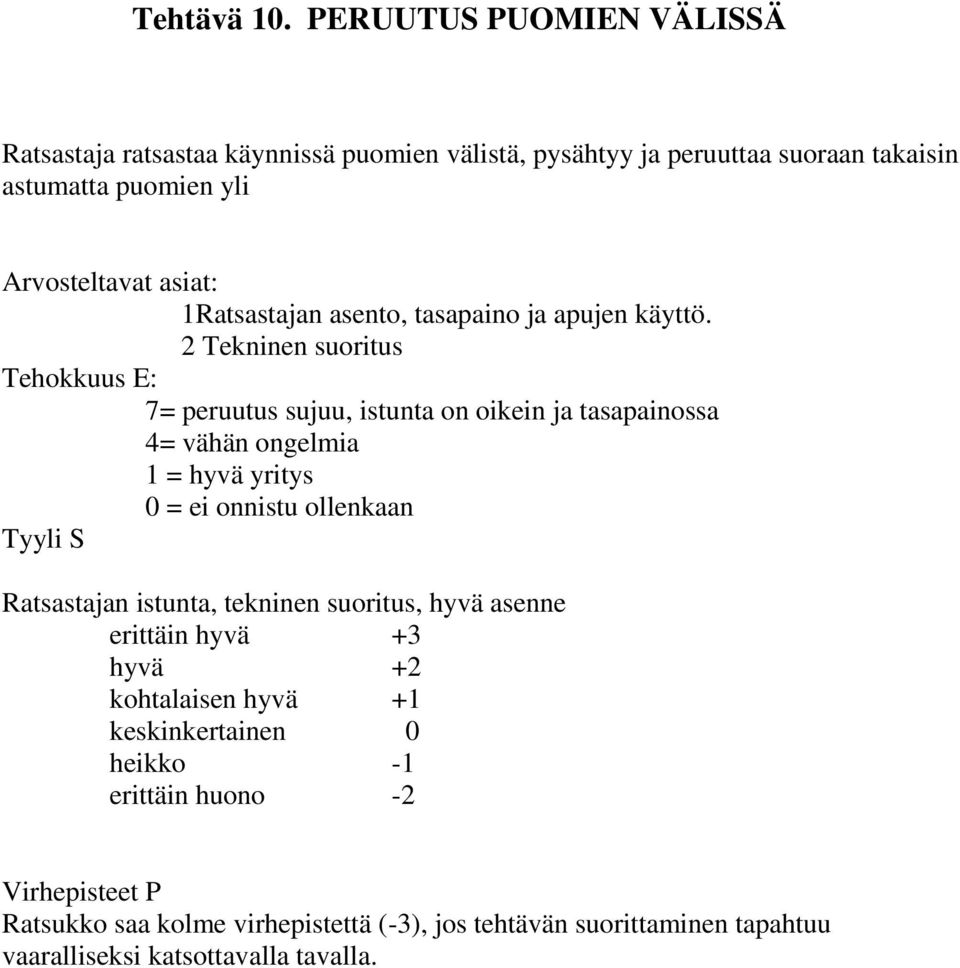 Tehtävä 10. PERUUTUS PUOMIEN VÄLISSÄ

Ratsastaja ratsastaa käynnissä puomien välistä, pysähtyy ja peruuttaa suoraan takaisin astumatta puomien yli

Arvosteltavat asiat:
1Ratsastajan asento, tasapaino ja apujen käyttö.
2 Tekninen suoritus
Tehokkuus E:
7= peruutus sujuu, istunta on oikein ja tasapainossa
4= vähän ongelmia
1 = hyvä yritys
0 = ei onnistu ollenkaan
Tyyli S

Ratsastajan istunta, tekninen suoritus, hyvä asenne
erittäin hyvä +3
hyvä +2
kohtalaisen hyvä +1
keskinkertainen 0
heikko -1
erittäin huono -2

Virhepisteet P
Ratsukko saa kolme virhepistettä (-3), jos tehtävän suorittaminen tapahtuu vaaralliseksi katsottavalla tavalla.